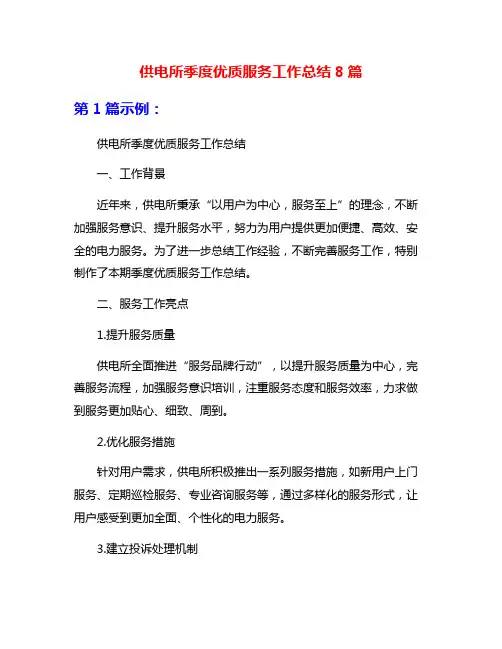 供电所季度优质服务工作总结 8 篇

第 1 篇示例：

供电所季度优质服务工作总结

一、工作背景

近年来，供电所秉承“以用户为中心，服务至上”的理念，不断加强服务意识、提升服务水平，努力为用户提供更加便捷、高效、安全的电力服务。为了进一步总结工作经验，不断完善服务工作，特别制作了本期季度优质服务工作总结。

二、服务工作亮点

1.提升服务质量

供电所全面推进“服务品牌行动”，以提升服务质量为中心，完善服务流程，加强服务意识培训，注重服务态度和服务效率，力求做到服务更加贴心、细致、周到。

2.优化服务措施

针对用户需求，供电所积极推出一系列服务措施，如新用户上门服务、定期巡检服务、专业咨询服务等，通过多样化的服务形式，让用户感受到更加全面、个性化的电力服务。

3.建立投诉处理机制